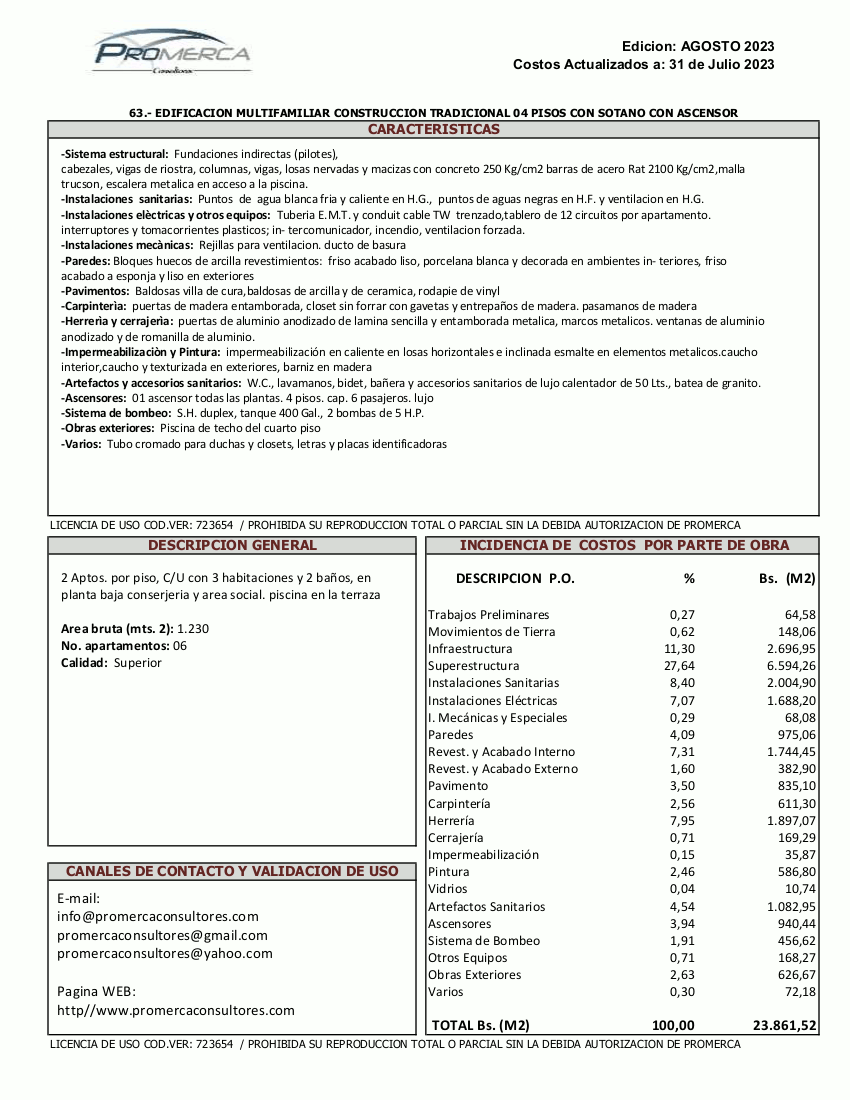 PROMERCA
Consultores

Edicion: AGOSTO 2023
Costos Actualizados a: 31 de Julio 2023

63.- EDIFICACION MULTIFAMILIAR CONSTRUCCION TRADICIONAL 04 PISOS CON SOTANO CON ASCENSOR

CARACTERISTICAS

-Sistema estructural: Fundaciones indirectas (pilotes), cabezales, vigas de riostra, columnas, vigas, losas nervadas y macizas con concreto 250 Kg/cm2 barras de acero Rat 2100 Kg/cm2,malla trucson, escalera metalica en acceso a la piscina.
-Instalaciones sanitarias: Puntos de agua blanca fria y caliente en H.G., puntos de aguas negras en H.F. y ventilacion en H.G.
-Instalaciones elèctricas y otros equipos: Tuberia E.M.T. y conduit cable TW trenzado,tablero de 12 circuitos por apartamento. interruptores y tomacorrientes plasticos; in- tercomunicador, incendio, ventilacion forzada.
-Instalaciones mecànicas: Rejillas para ventilacion. ducto de basura
-Paredes: Bloques huecos de arcilla revestimientos: friso acabado liso, porcelana blanca y decorada en ambientes in- teriores, friso acabado a esponja y liso en exteriores
-Pavimentos: Baldosas villa de cura,baldosas de arcilla y de ceramica, rodapie de vinyl
-Carpinteria: puertas de madera entamborada, closet sin forrar con gavetas y entrepaños de madera. pasamanos de madera
-Herrerìa y cerrajerìa: puertas de aluminio anodizado de lamina sencilla y entamborada metalica, marcos metalicos. ventanas de aluminio anodizado y de romanilla de aluminio.
-Impermeabilizaciòn y Pintura: impermeabilización en caliente en losas horizontales e inclinada esmalte en elementos metalicos.caucho interior,caucho y texturizada en exteriores, barniz en madera
-Artefactos y accesorios sanitarios: W.C., lavamanos, bidet, bañera y accesorios sanitarios de lujo calentador de 50 Lts., batea de granito.
-Ascensores: 01 ascensor todas las plantas. 4 pisos. cap. 6 pasajeros. lujo
-Sistema de bombeo: S.H. duplex, tanque 400 Gal., 2 bombas de 5 H.P.
-Obras exteriores: Piscina de techo del cuarto piso
-Varios: Tubo cromado para duchas y closets, letras y placas identificadoras

LICENCIA DE USO COD.VER: 723654 / PROHIBIDA SU REPRODUCCION TOTAL O PARCIAL SIN LA DEBIDA AUTORIZACION DE PROMERCA

DESCRIPCION GENERAL

2 Aptos. por piso, C/U con 3 habitaciones y 2 baños, en planta baja conserjeria y area social. piscina en la terraza

Area bruta (mts. 2): 1.230
No. apartamentos: 06
Calidad: Superior

CANALES DE CONTACTO Y VALIDACION DE USO

E-mail:
info@promercaconsultores.com
promercaconsultores@gmail.com
promercaconsultores@yahoo.com

Pagina WEB:
http//www.promercaconsultores.com

INCIDENCIA DE COSTOS POR PARTE DE OBRA

| DESCRIPCION P.O. | % | Bs. (M2) |
|---|---|---|
| Trabajos Preliminares | 0,27 | 64,58 |
| Movimientos de Tierra | 0,62 | 148,06 |
| Infraestructura | 11,30 | 2.696,95 |
| Superestructura | 27,64 | 6.594,26 |
| Instalaciones Sanitarias | 8,40 | 2.004,90 |
| Instalaciones Eléctricas | 7,07 | 1.688,20 |
| I. Mecánicas y Especiales | 0,29 | 68,08 |
| Paredes | 4,09 | 975,06 |
| Revest. y Acabado Interno | 7,31 | 1.744,45 |
| Revest. y Acabado Externo | 1,60 | 382,90 |
| Pavimento | 3,50 | 835,10 |
| Carpintería | 2,56 | 611,30 |
| Herrería | 7,95 | 1.897,07 |
| Cerrajería | 0,71 | 169,29 |
| Impermeabilización | 0,15 | 35,87 |
| Pintura | 2,46 | 586,80 |
| Vidrios | 0,04 | 10,74 |
| Artefactos Sanitarios | 4,54 | 1.082,95 |
| Ascensores | 3,94 | 940,44 |
| Sistema de Bombeo | 1,91 | 456,62 |
| Otros Equipos | 0,71 | 168,27 |
| Obras Exteriores | 2,63 | 626,67 |
| Varios | 0,30 | 72,18 |
| TOTAL Bs. (M2) | 100,00 | 23.861,52 |

LICENCIA DE USO COD.VER: 723654 / PROHIBIDA SU REPRODUCCION TOTAL O PARCIAL SIN LA DEBIDA AUTORIZACION DE PROMERCA